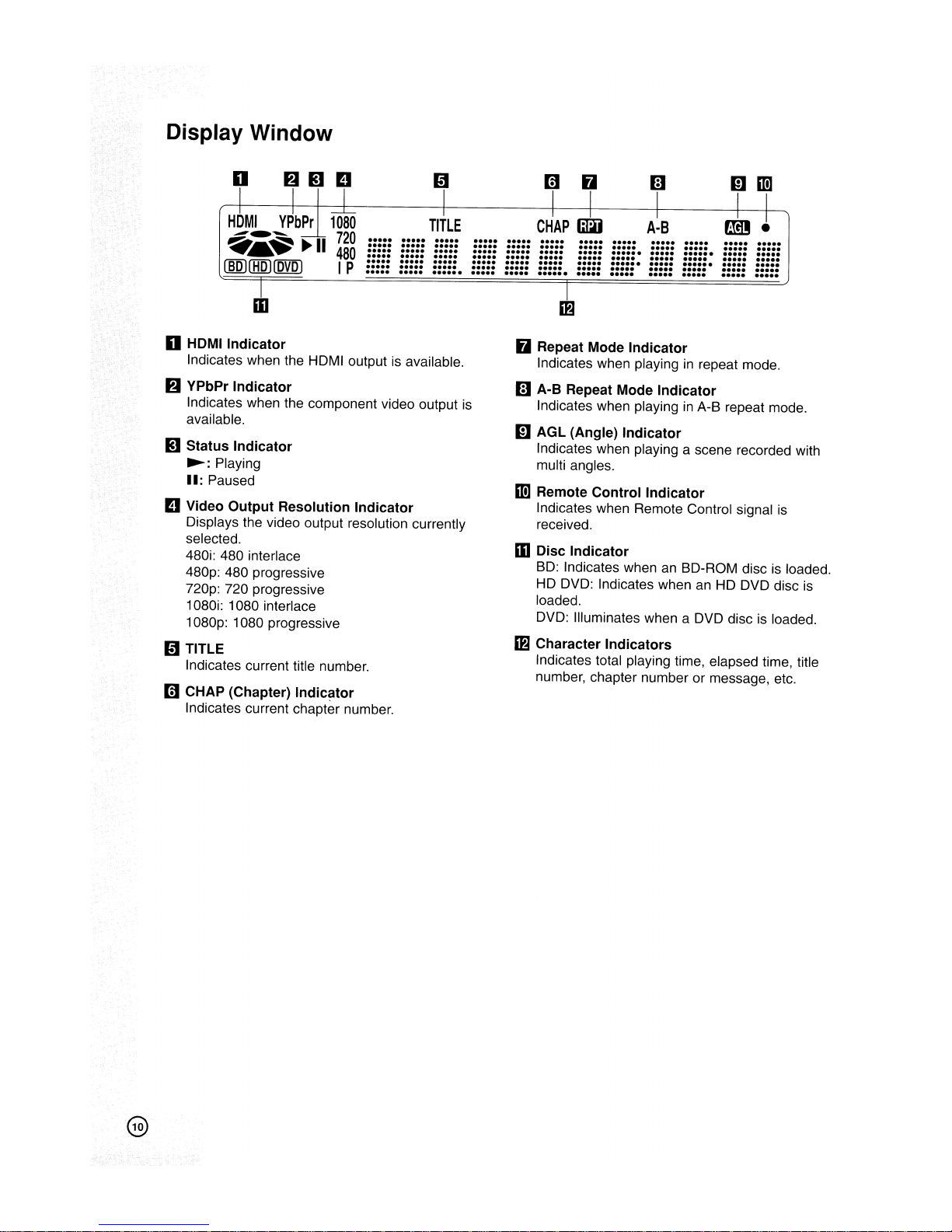 Display Window

1 2 3 4 5 6 7 8 9 10

HDMI YPbPr 1080 720 480 I P TITLE CHAP RPT A-B AGL

BD HD DVD

11 12

1 HDMI Indicator
Indicates when the HDMI output is available.

2 YPbPr Indicator
Indicates when the component video output is available.

3 Status Indicator
►: Playing
II: Paused

4 Video Output Resolution Indicator
Displays the video output resolution currently selected.
480i: 480 interlace
480p: 480 progressive
720p: 720 progressive
1080i: 1080 interlace
1080p: 1080 progressive

5 TITLE
Indicates current title number.

6 CHAP (Chapter) Indicator
Indicates current chapter number.

7 Repeat Mode Indicator
Indicates when playing in repeat mode.

8 A-B Repeat Mode Indicator
Indicates when playing in A-B repeat mode.

9 AGL (Angle) Indicator
Indicates when playing a scene recorded with multi angles.

10 Remote Control Indicator
Indicates when Remote Control signal is received.

11 Disc Indicator
BD: Indicates when an BD-ROM disc is loaded.
HD DVD: Indicates when an HD DVD disc is loaded.
DVD: Illuminates when a DVD disc is loaded.

12 Character Indicators
Indicates total playing time, elapsed time, title number, chapter number or message, etc.

10